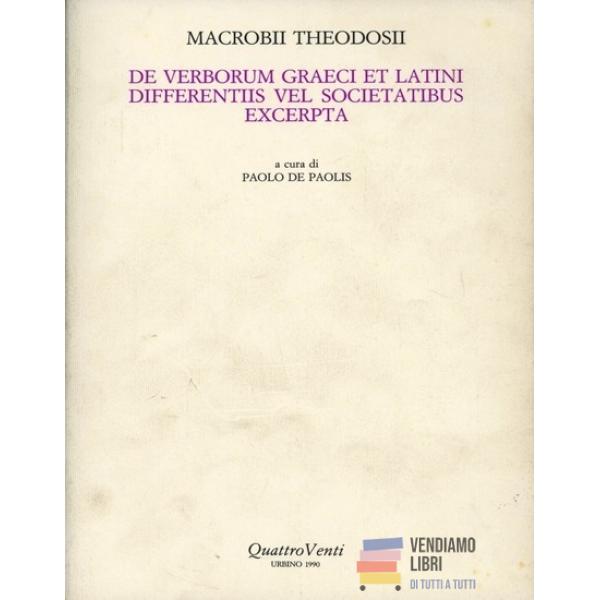 MACROBII THEODOSII

DE VERBORUM GRAECI ET LATINI DIFFERENTIIS VEL SOCIETATIBUS EXCERPTA

a cura di
PAOLO DE PAOLIS

QuattroVenti
URBINO 1990

VENDIAMO
LIBRI
DI TUTTI A TUTTI